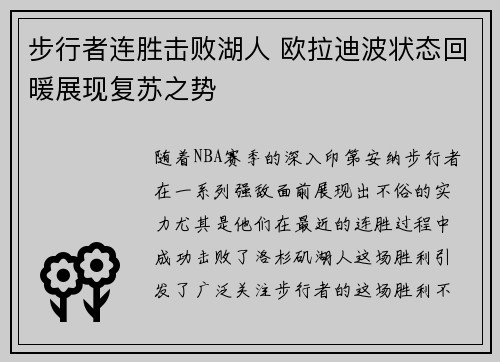 步行者连胜击败湖人 欧拉迪波状态回暖展现复苏之势

随着NBA赛季的深入印第安纳步行者在一系列强敌面前展现出不俗的实力尤其是他们在最近的连胜过程中成功击败了洛杉矶湖人这场胜利引发了广泛关注步行者的这场胜利不